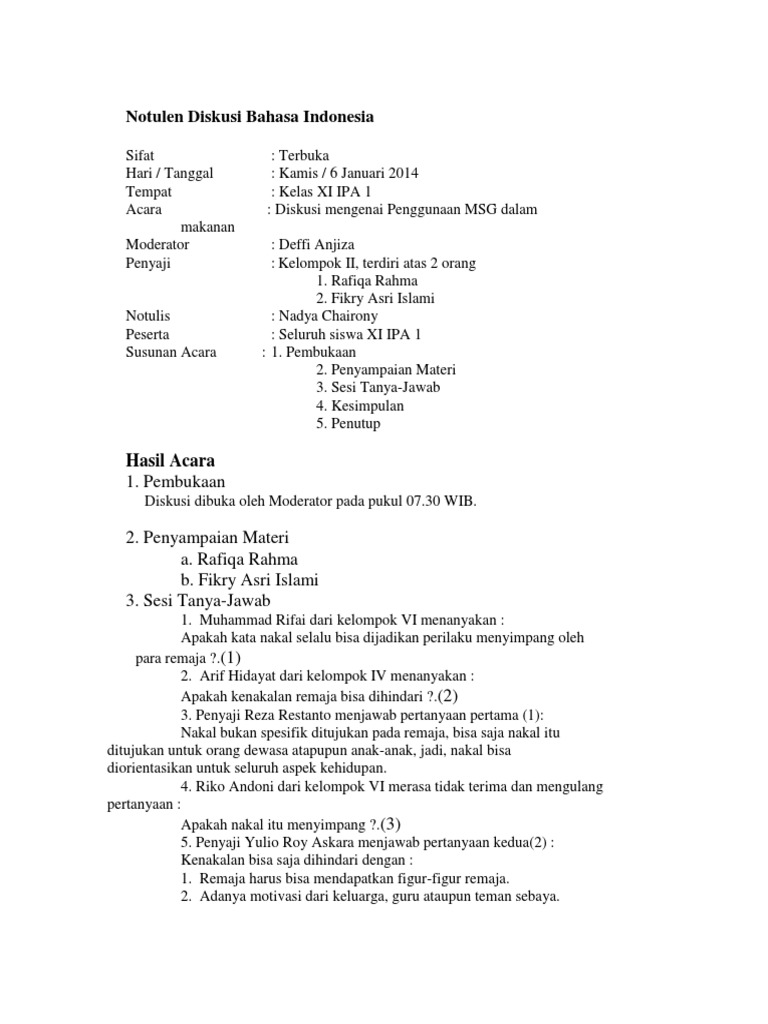 Notulen Diskusi Bahasa Indonesia

Sifat : Terbuka
Hari / Tanggal : Kamis / 6 Januari 2014
Tempat : Kelas XI IPA 1
Acara : Diskusi mengenai Penggunaan MSG dalam makanan
Moderator : Deffi Anjiza
Penyaji : Kelompok II, terdiri atas 2 orang
1. Rafiqa Rahma
2. Fikry Asri Islami
Notulis : Nadya Chairony
Peserta : Seluruh siswa XI IPA 1
Susunan Acara : 1. Pembukaan
2. Penyampaian Materi
3. Sesi Tanya-Jawab
4. Kesimpulan
5. Penutup

Hasil Acara
1. Pembukaan
Diskusi dibuka oleh Moderator pada pukul 07.30 WIB.

2. Penyampaian Materi
a. Rafiqa Rahma
b. Fikry Asri Islami
3. Sesi Tanya-Jawab
1. Muhammad Rifai dari kelompok VI menanyakan :
Apakah kata nakal selalu bisa dijadikan perilaku menyimpang oleh para remaja ?.(1)
2. Arif Hidayat dari kelompok IV menanyakan :
Apakah kenakalan remaja bisa dihindari ?.(2)
3. Penyaji Reza Restanto menjawab pertanyaan pertama (1):
Nakal bukan spesifik ditujukan pada remaja, bisa saja nakal itu ditujukan untuk orang dewasa atapupun anak-anak, jadi, nakal bisa diorientasikan untuk seluruh aspek kehidupan.
4. Riko Andoni dari kelompok VI merasa tidak terima dan mengulang pertanyaan :
Apakah nakal itu menyimpang ?.(3)
5. Penyaji Yulio Roy Askara menjawab pertanyaan kedua(2) :
Kenakalan bisa saja dihindari dengan :
1. Remaja harus bisa mendapatkan figur-figur remaja.
2. Adanya motivasi dari keluarga, guru ataupun teman sebaya.